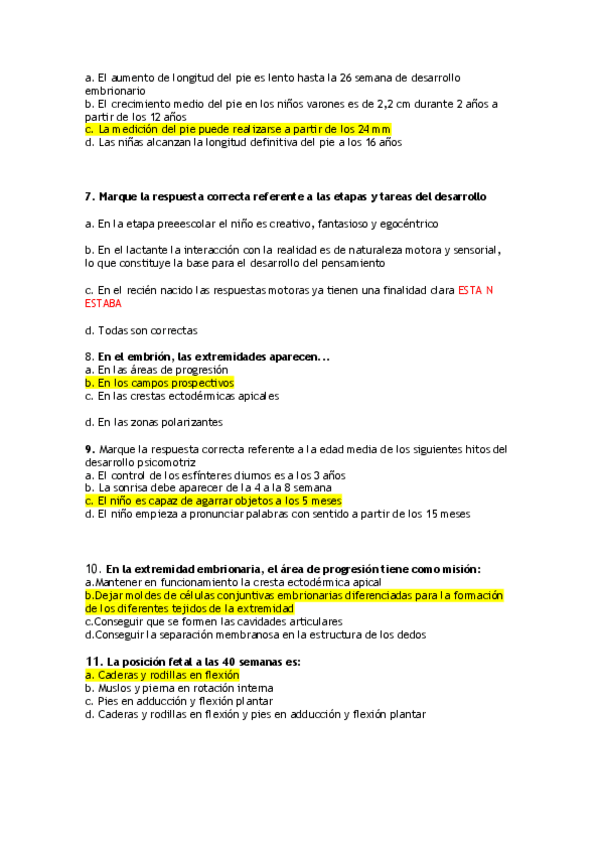 a. El aumento de longitud del pie es lento hasta la 26 semana de desarrollo embrionario
b. El crecimiento medio del pie en los niños varones es de 2,2 cm durante 2 años a partir de los 12 años
c. La medición del pie puede realizarse a partir de los 24 mm
d. Las niñas alcanzan la longitud definitiva del pie a los 16 años

7. Marque la respuesta correcta referente a las etapas y tareas del desarrollo

a. En la etapa preeescolar el niño es creativo, fantasioso y egocéntrico

b. En el lactante la interacción con la realidad es de naturaleza motora y sensorial, lo que constituye la base para el desarrollo del pensamiento

c. En el recién nacido las respuestas motoras ya tienen una finalidad clara ESTA N ESTABA

d. Todas son correctas

8. En el embrión, las extremidades aparecen...
a. En las áreas de progresión
b. En los campos prospectivos
c. En las crestas ectodérmicas apicales

d. En las zonas polarizantes

9. Marque la respuesta correcta referente a la edad media de los siguientes hitos del desarrollo psicomotriz
a. El control de los esfínteres diurnos es a los 3 años
b. La sonrisa debe aparecer de la 4 a la 8 semana
c. El niño es capaz de agarrar objetos a los 5 meses
d. El niño empieza a pronunciar palabras con sentido a partir de los 15 meses

10. En la extremidad embrionaria, el área de progresión tiene como misión:
a.Mantener en funcionamiento la cresta ectodérmica apical
b.Dejar moldes de células conjuntivas embrionarias diferenciadas para la formación de los diferentes tejidos de la extremidad
c.Conseguir que se formen las cavidades articulares
d.Conseguir la separación membranosa en la estructura de los dedos

11. La posición fetal a las 40 semanas es:
a. Caderas y rodillas en flexión
b. Muslos y pierna en rotación interna
c. Pies en adducción y flexión plantar
d. Caderas y rodillas en flexión y pies en adducción y flexión plantar